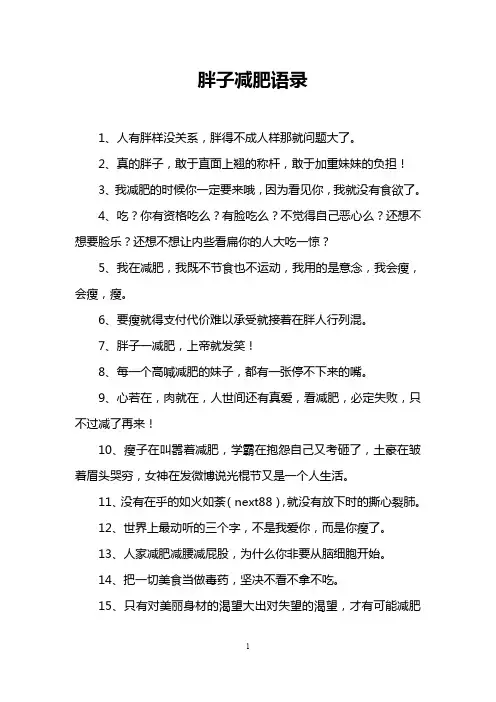 胖子减肥语录

1、人有胖样没关系，胖得不成人样那就问题大了。

2、真的胖子，敢于直面上翘的称杆，敢于加重妹妹的负担！

3、我减肥的时候你一定要来哦，因为看见你，我就没有食欲了。

4、吃？你有资格吃么？有脸吃么？不觉得自己恶心么？还想不想要脸乐？还想不想让内些看扁你的人大吃一惊？

5、我在减肥，我既不节食也不运动，我用的是意念，我会瘦，会瘦，瘦。

6、要瘦就得支付代价难以承受就接着在胖人行列混。

7、胖子一减肥，上帝就发笑！

8、每一个高喊减肥的妹子，都有一张停不下来的嘴。

9、心若在，肉就在，人世间还有真爱，看减肥，必定失败，只不过减了再来！

10、瘦子在叫嚣着减肥，学霸在抱怨自己又考砸了，土豪在皱着眉头哭穷，女神在发微博说光棍节又是一个人生活。

11、没有在乎的如火如荼（next88），就没有放下时的撕心裂肺。

12、世界上最动听的三个字，不是我爱你，而是你瘦了。

13、人家减肥减腰减屁股，为什么你非要从脑细胞开始。

14、把一切美食当做毒药，坚决不看不拿不吃。

15、只有对美丽身材的渴望大出对失望的渴望，才有可能减肥

1